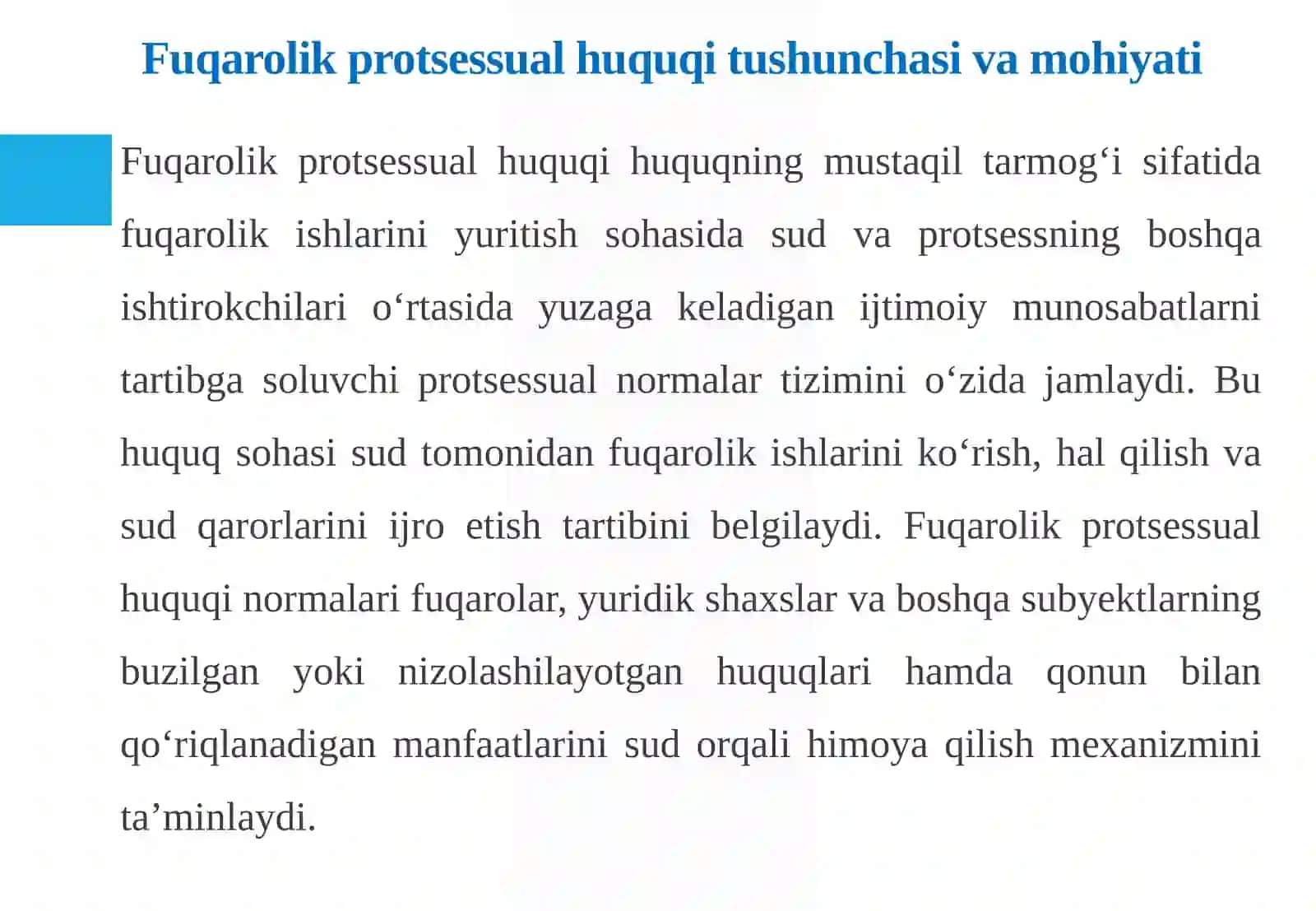 Fuqarolik protsessual huquqi tushunchasi va mohiyati

Fuqarolik protsessual huquqi huquqning mustaqil tarmog‘i sifatida fuqarolik ishlarini yuritish sohasida sud va protsessning boshqa ishtirokchilari o‘rtasida yuzaga keladigan ijtimoiy munosabatlarni tartibga soluvchi protsessual normalar tizimini o‘zida jamlaydi. Bu huquq sohasi sud tomonidan fuqarolik ishlarini ko‘rish, hal qilish va sud qarorlarini ijro etish tartibini belgilaydi. Fuqarolik protsessual huquqi normalari fuqarolar, yuridik shaxslar va boshqa subyektlarning buzilgan yoki nizolashilayotgan huquqlari hamda qonun bilan qo‘riqlanadigan manfaatlarini sud orqali himoya qilish mexanizmini ta’minlaydi.